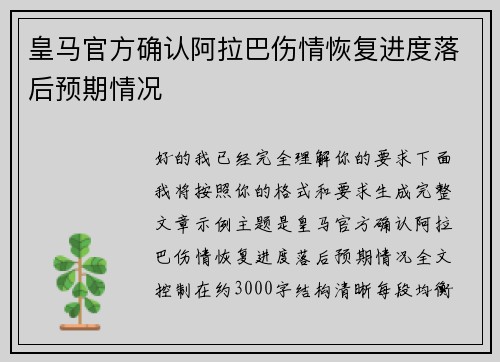 皇马官方确认阿拉巴伤情恢复进度落后预期情况

好的我已经完全理解你的要求下面我将按照你的格式和要求生成完整文章示例主题是皇马官方确认阿拉巴伤情恢复进度落后预期情况全文控制在约3000字结构清晰每段均衡